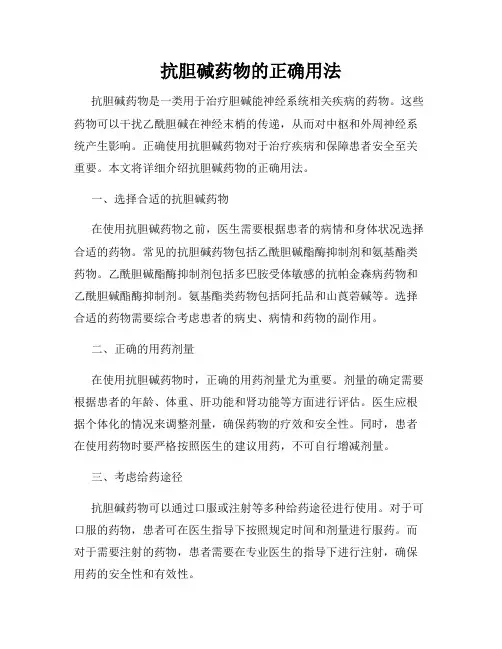 抗胆碱药物的正确用法

抗胆碱药物是一类用于治疗胆碱能神经系统相关疾病的药物。这些药物可以干扰乙酰胆碱在神经末梢的传递，从而对中枢和外周神经系统产生影响。正确使用抗胆碱药物对于治疗疾病和保障患者安全至关重要。本文将详细介绍抗胆碱药物的正确用法。

一、选择合适的抗胆碱药物

在使用抗胆碱药物之前，医生需要根据患者的病情和身体状况选择合适的药物。常见的抗胆碱药物包括乙酰胆碱酯酶抑制剂和氨基酯类药物。乙酰胆碱酯酶抑制剂包括多巴胺受体敏感的抗帕金森病药物和乙酰胆碱酯酶抑制剂。氨基酯类药物包括阿托品和山莨菪碱等。选择合适的药物需要综合考虑患者的病史、病情和药物的副作用。

二、正确的用药剂量

在使用抗胆碱药物时，正确的用药剂量尤为重要。剂量的确定需要根据患者的年龄、体重、肝功能和肾功能等方面进行评估。医生应根据个体化的情况来调整剂量，确保药物的疗效和安全性。同时，患者在使用药物时要严格按照医生的建议用药，不可自行增减剂量。

三、考虑给药途径

抗胆碱药物可以通过口服或注射等多种给药途径进行使用。对于可口服的药物，患者可在医生指导下按照规定时间和剂量进行服药。而对于需要注射的药物，患者需要在专业医生的指导下进行注射，确保用药的安全性和有效性。